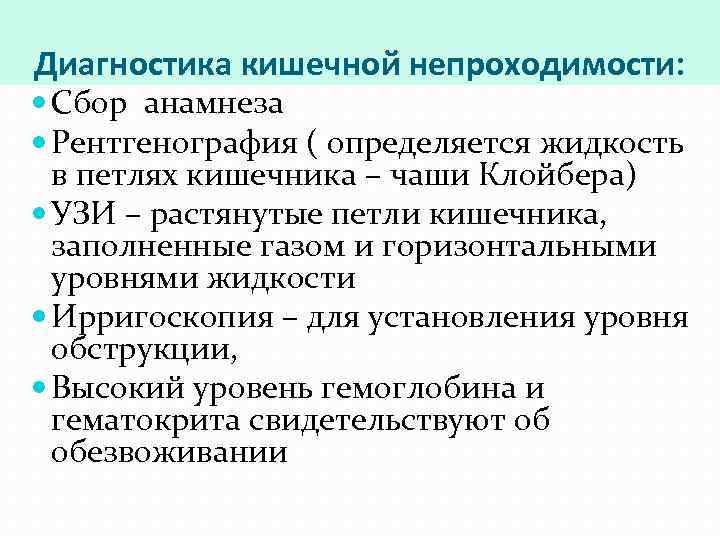 Диагностика кишечной непроходимости:

• Сбор анамнеза
• Рентгенография ( определяется жидкость в петлях кишечника – чаши Клойбера)
• УЗИ – растянутые петли кишечника, заполненные газом и горизонтальными уровнями жидкости
• Ирригоскопия – для установления уровня обструкции,
• Высокий уровень гемоглобина и гематокрита свидетельствуют об обезвоживании